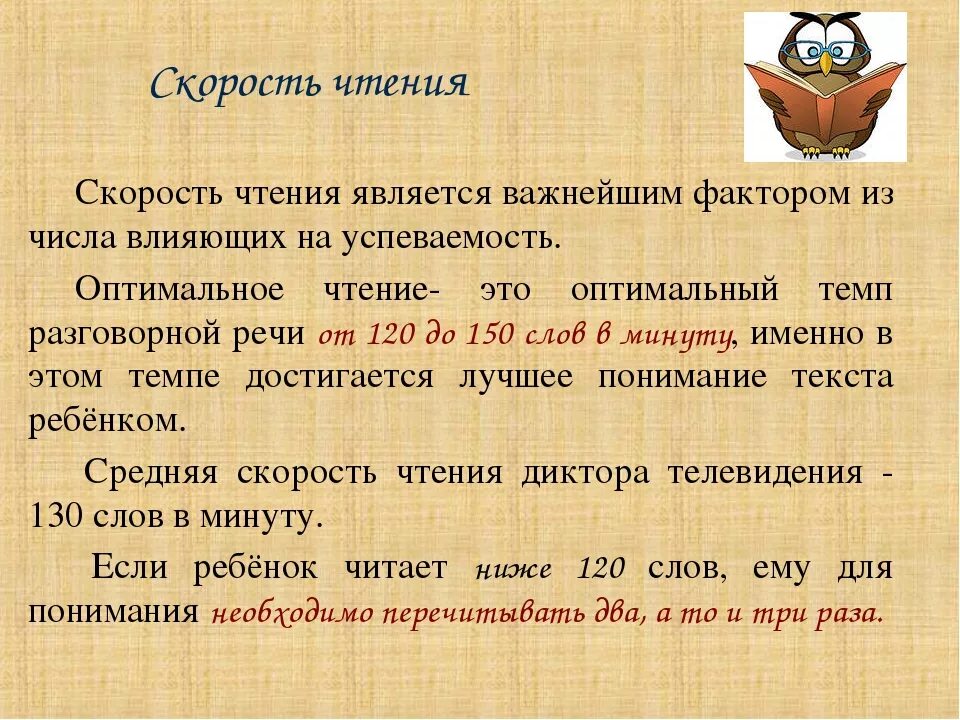 Скорость чтения

Скорость чтения является важнейшим фактором из числа влияющих на успеваемость.

Оптимальное чтение- это оптимальный темп разговорной речи от 120 до 150 слов в минуту, именно в этом темпе достигается лучшее понимание текста ребёнком.

Средняя скорость чтения диктора телевидения - 130 слов в минуту.

Если ребёнок читает ниже 120 слов, ему для понимания необходимо перечитывать два, а то и три раза.